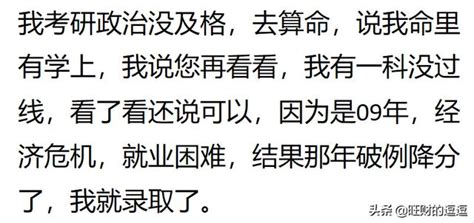 我考研政治没及格，去算命，说我命里有学上，我说您再看看，我有一科没过线，看了看还说可以，因为是09年，经济危机，就业困难，结果那年破例降分了，我就录取了。

头条 @旺财的逗逗